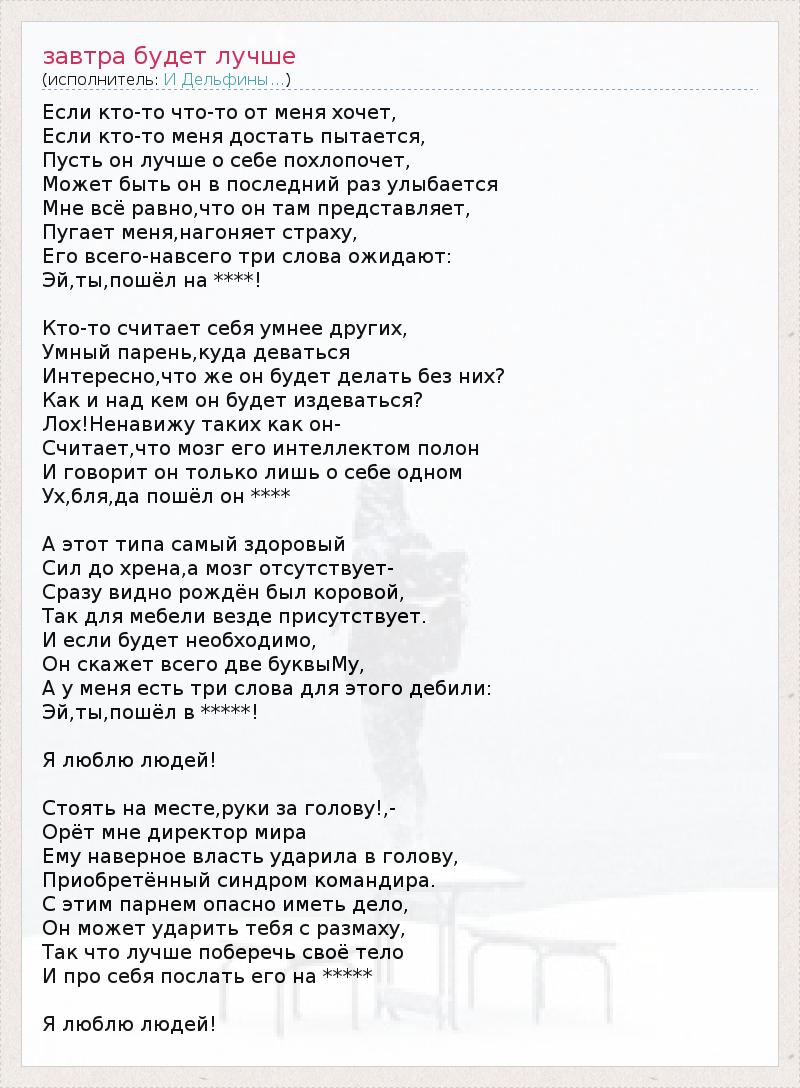 завтра будет лучше
(исполнитель: И Дельфины...)

Если кто-то что-то от меня хочет,
Если кто-то меня достать пытается,
Пусть он лучше о себе похлопочет,
Может быть он в последний раз улыбается
Мне всё равно,что он там представляет,
Пугает меня,нагоняет страху,
Его всего-навсего три слова ожидают:
Эй,ты,пошёл на ****!

Кто-то считает себя умнее других,
Умный парень,куда деваться
Интересно,что же он будет делать без них?
Как и над кем он будет издеваться?
Лох!Ненавижу таких как он-
Считает,что мозг его интеллектом полон
И говорит он только лишь о себе одном
Ух,бля,да пошёл он ****

А этот типа самый здоровый
Сил до хрена,а мозг отсутствует-
Сразу видно рождён был коровой,
Так для мебели везде присутствует.
И если будет необходимо,
Он скажет всего две буквыМу,
А у меня есть три слова для этого дебили:
Эй,ты,пошёл в *****!

Я люблю людей!

Стоять на месте,руки за голову!,-
Орёт мне директор мира
Ему наверное власть ударила в голову,
Приобретённый синдром командира.
С этим парнем опасно иметь дело,
Он может ударить тебя с размаху,
Так что лучше поберечь своё тело
И про себя послать его на *****

Я люблю людей!